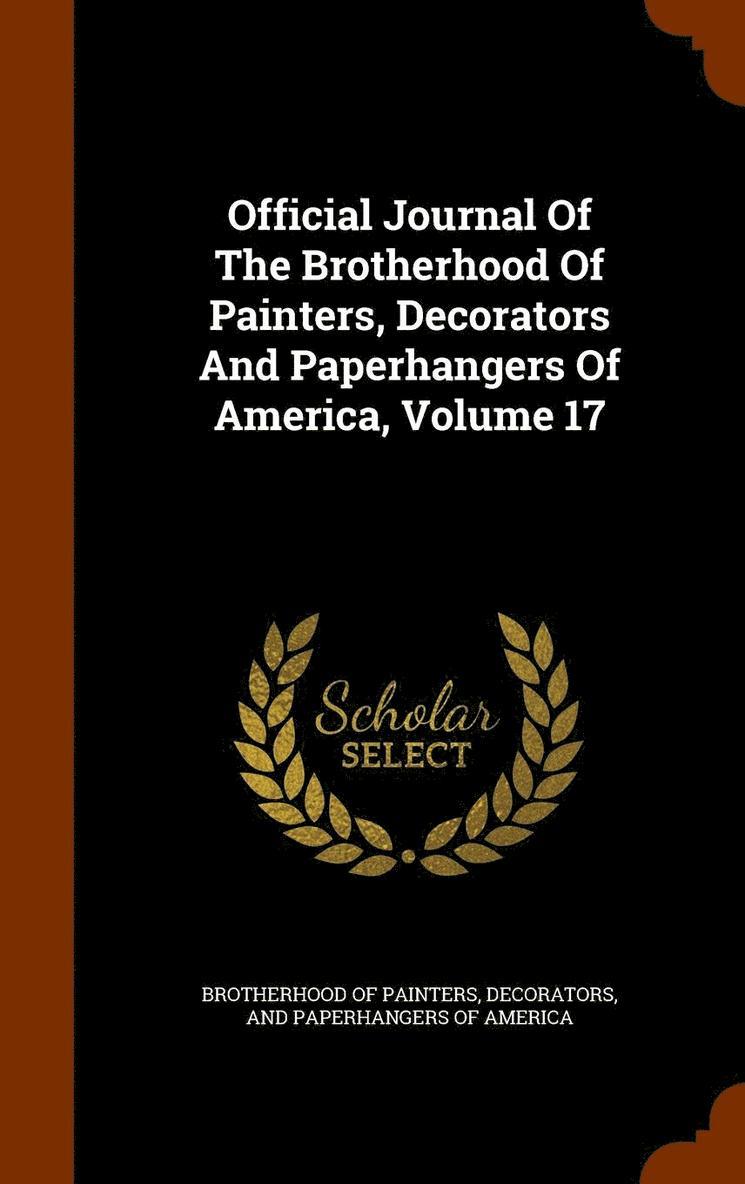 Official Journal Of The Brotherhood Of Painters, Decorators And Paperhangers Of America, Volume 17

Scholar
SELECT

BROTHERHOOD OF PAINTERS, DECORATORS, AND PAPERHANGERS OF AMERICA